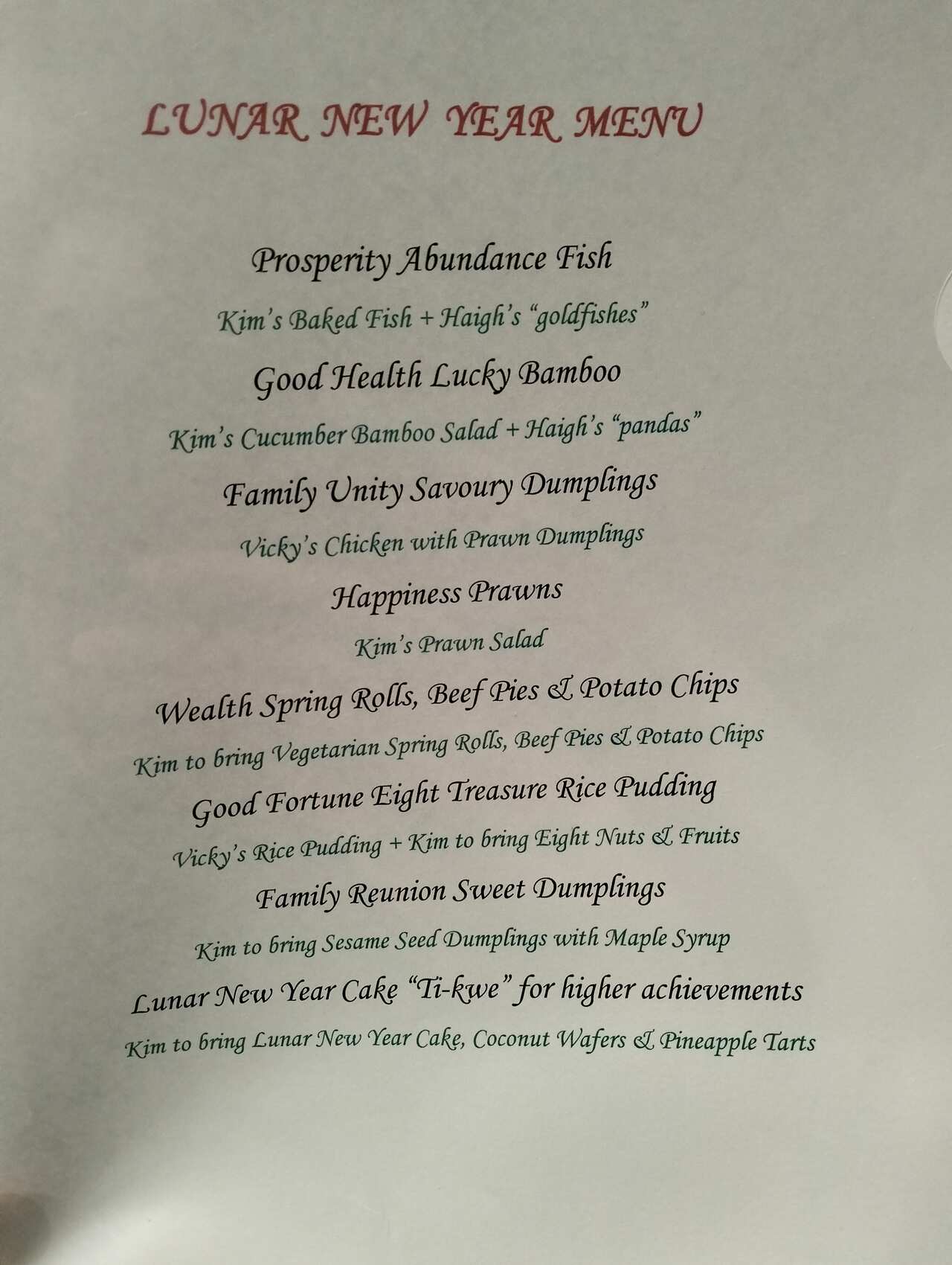 LUNAR NEW YEAR MENU

Prosperity Abundance Fish

Kim's Baked Fish + Haigh's "goldfishes"

Good Health Lucky Bamboo

Kim's Cucumber Bamboo Salad + Haigh's "pandas"

Family Unity Savoury Dumplings

Vicky's Chicken with Prawn Dumplings

Happiness Prawns

Kim's Prawn Salad

Wealth Spring Rolls, Beef Pies & Potato Chips

Kim to bring Vegetarian Spring Rolls, Beef Pies & Potato Chips

Good Fortune Eight Treasure Rice Pudding

Vicky's Rice Pudding + Kim to bring Eight Nuts & Fruits

Family Reunion Sweet Dumplings

Kim to bring Sesame Seed Dumplings with Maple Syrup

Lunar New Year Cake "Ti-kwe" for higher achievements

Kim to bring Lunar New Year Cake, Coconut Wafers & Pineapple Tarts